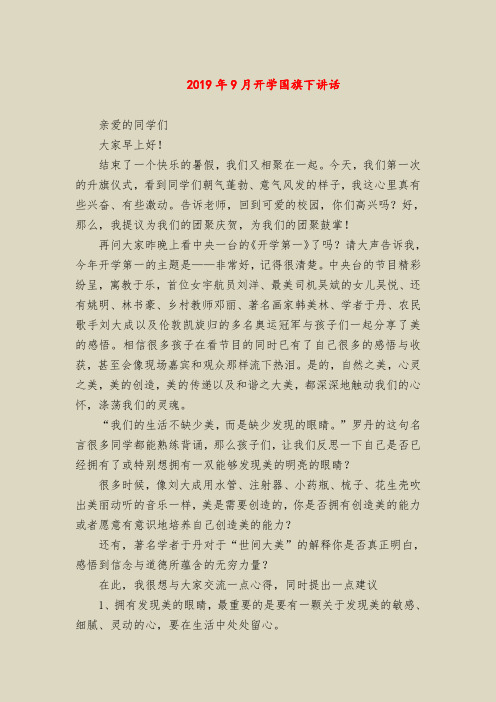 2019 年 9 月开学国旗下讲话

亲爱的同学们

大家早上好！

结束了一个快乐的暑假，我们又相聚在一起。今天，我们第一次的升旗仪式，看到同学们朝气蓬勃、意气风发的样子，我这心里真有些兴奋、有些激动。告诉老师，回到可爱的校园，你们高兴吗？好，那么，我提议为我们的团聚庆贺，为我们的团聚鼓掌！

再问大家昨晚上看中央一台的《开学第一》了吗？请大声告诉我，今年开学第一的主题是——非常好，记得很清楚。中央台的节目精彩纷呈，寓教于乐，首位女宇航员刘洋、最美司机吴斌的女儿吴悦、还有姚明、林书豪、乡村教师邓丽、著名画家韩美林、学者于丹、农民歌手刘大成以及伦敦凯旋归的多名奥运冠军与孩子们一起分享了美的感悟。相信很多孩子在看节目的同时已有了自己很多的感悟与收获，甚至会像现场嘉宾和观众那样流下热泪。是的，自然之美，心灵之美，美的创造，美的传递以及和谐之大美，都深深地触动我们的心怀，涤荡我们的灵魂。

“我们的生活不缺少美，而是缺少发现的眼睛。”罗丹的这句名言很多同学都能熟练背诵，那么孩子们，让我们反思一下自己是否已经拥有了或特别想拥有一双能够发现美的明亮的眼睛？

很多时候，像刘大成用水管、注射器、小药瓶、梳子、花生壳吹出美丽动听的音乐一样，美是需要创造的，你是否拥有创造美的能力或者愿意有意识地培养自己创造美的能力？

还有，著名学者于丹对于“世间大美”的解释你是否真正明白，感悟到信念与道德所蕴含的无穷力量？

在此，我很想与大家交流一点心得，同时提出一点建议

1、拥有发现美的眼睛，最重要的是要有一颗关于发现美的敏感、细腻、灵动的心，要在生活中处处留心。